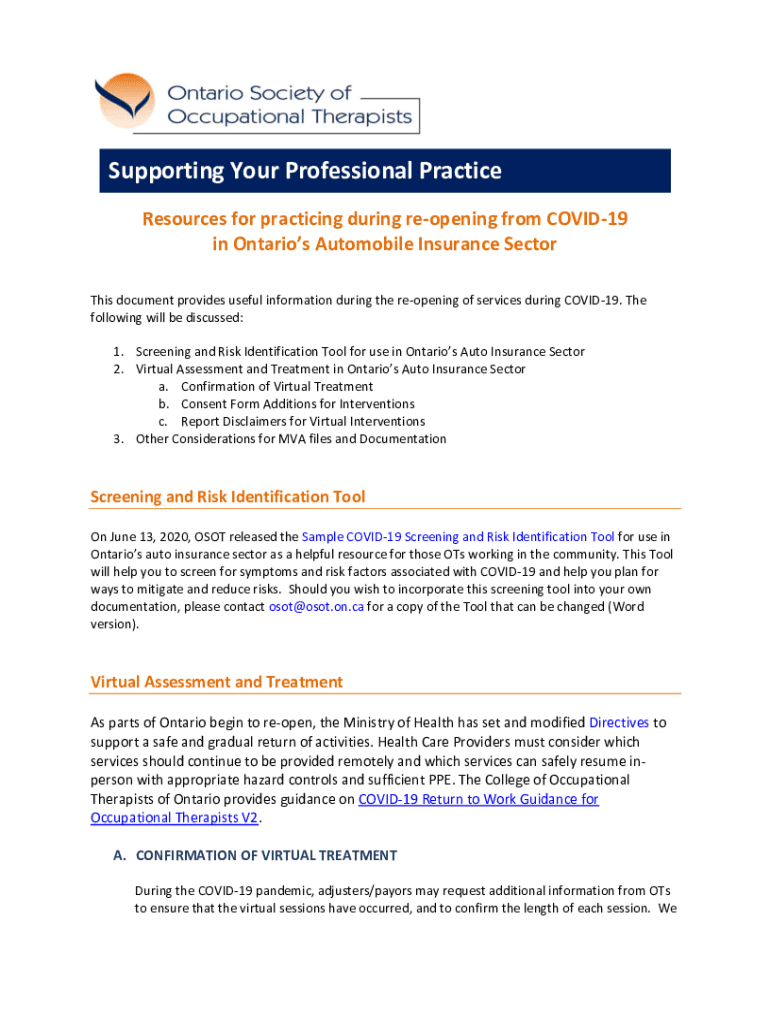 Ontario Society of Occupational Therapists

Supporting Your Professional Practice

Resources for practicing during re-opening from COVID-19 in Ontario's Automobile Insurance Sector

This document provides useful information during the re-opening of services during COVID-19. The following will be discussed:

1. Screening and Risk Identification Tool for use in Ontario's Auto Insurance Sector
2. Virtual Assessment and Treatment in Ontario's Auto Insurance Sector
 a. Confirmation of Virtual Treatment
 b. Consent Form Additions for Interventions
 c. Report Disclaimers for Virtual Interventions
3. Other Considerations for MVA files and Documentation

Screening and Risk Identification Tool

On June 13, 2020, OSOT released the Sample COVID-19 Screening and Risk Identification Tool for use in Ontario's auto insurance sector as a helpful resource for those OTs working in the community. This Tool will help you to screen for symptoms and risk factors associated with COVID-19 and help you plan for ways to mitigate and reduce risks. Should you wish to incorporate this screening tool into your own documentation, please contact osot@osot.on.ca for a copy of the Tool that can be changed (Word version).

Virtual Assessment and Treatment

As parts of Ontario begin to re-open, the Ministry of Health has set and modified Directives to support a safe and gradual return of activities. Health Care Providers must consider which services should continue to be provided remotely and which services can safely resume in-person with appropriate hazard controls and sufficient PPE. The College of Occupational Therapists of Ontario provides guidance on COVID-19 Return to Work Guidance for Occupational Therapists V2.

A. CONFIRMATION OF VIRTUAL TREATMENT

During the COVID-19 pandemic, adjusters/payors may request additional information from OTs to ensure that the virtual sessions have occurred, and to confirm the length of each session. We